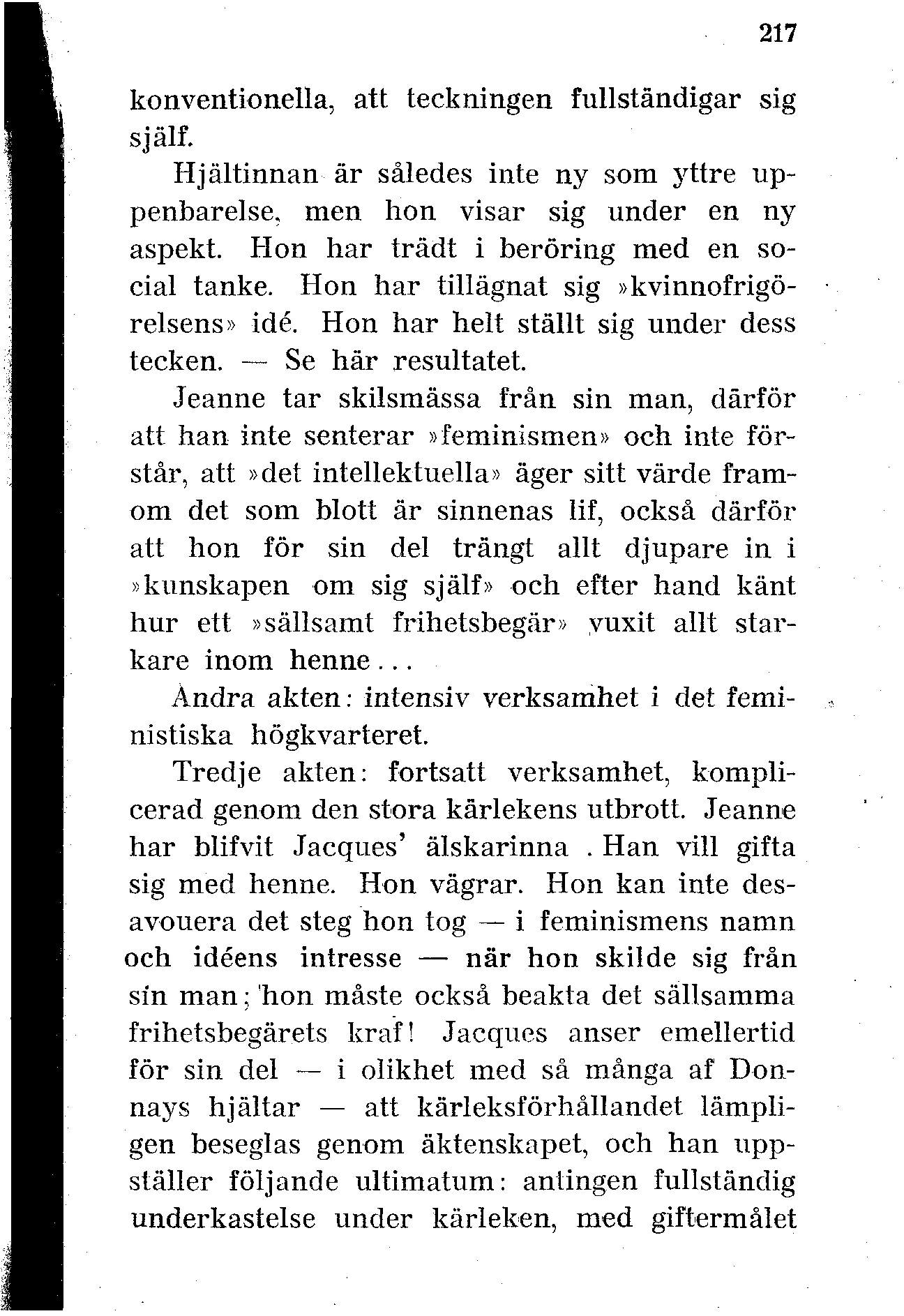 217

konventionella, att teckningen fullständigar sig själf.

Hjältinnan är således inte ny som yttre uppenbarelse, men hon visar sig under en ny aspekt. Hon har trädt i beröring med en social tanke. Hon har tillägnat sig »kvinnofrigörelsens» idé. Hon har helt ställt sig under dess tecken. — Se här resultatet.

Jeanne tar skilsmässa från sin man, därför att han inte senterar »feminismen» och inte förstår, att »det intellektuella» äger sitt värde framom det som blott är sinnenas lif, också därför att hon för sin del trängt allt djupare in i »kunskapen om sig själf» och efter hand känt hur ett »sällsamt frihetsbegär» vuxit allt starkare inom henne...

Andra akten: intensiv verksamhet i det feministiska högkvarteret.

Tredje akten: fortsatt verksamhet, komplicerad genom den stora kärlekens utbrott. Jeanne har blifvit Jacques' älskarinna . Han vill gifta sig med henne. Hon vägrar. Hon kan inte desavouera det steg hon tog — i feminismens namn och idéens intresse — när hon skilde sig från sin man; hon måste också beakta det sällsamma frihetsbegärets kraf! Jacques anser emellertid för sin del — i olikhet med så många af Donnays hjältar — att kärleksförhållandet lämpligen beseglas genom äktenskapet, och han uppställer följande ultimatum: antingen fullständig underkastelse under kärleken, med giftermålet